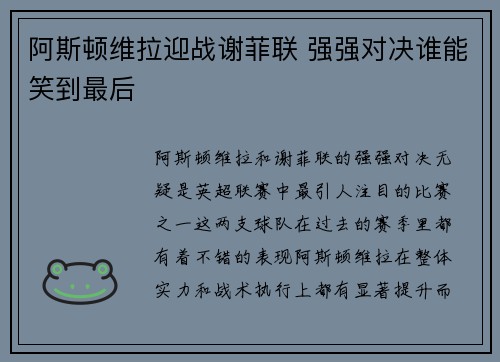 阿斯顿维拉迎战谢菲联 强强对决谁能笑到最后

阿斯顿维拉和谢菲联的强强对决无疑是英超联赛中最引人注目的比赛之一这两支球队在过去的赛季里都有着不错的表现阿斯顿维拉在整体实力和战术执行上都有显著提升而